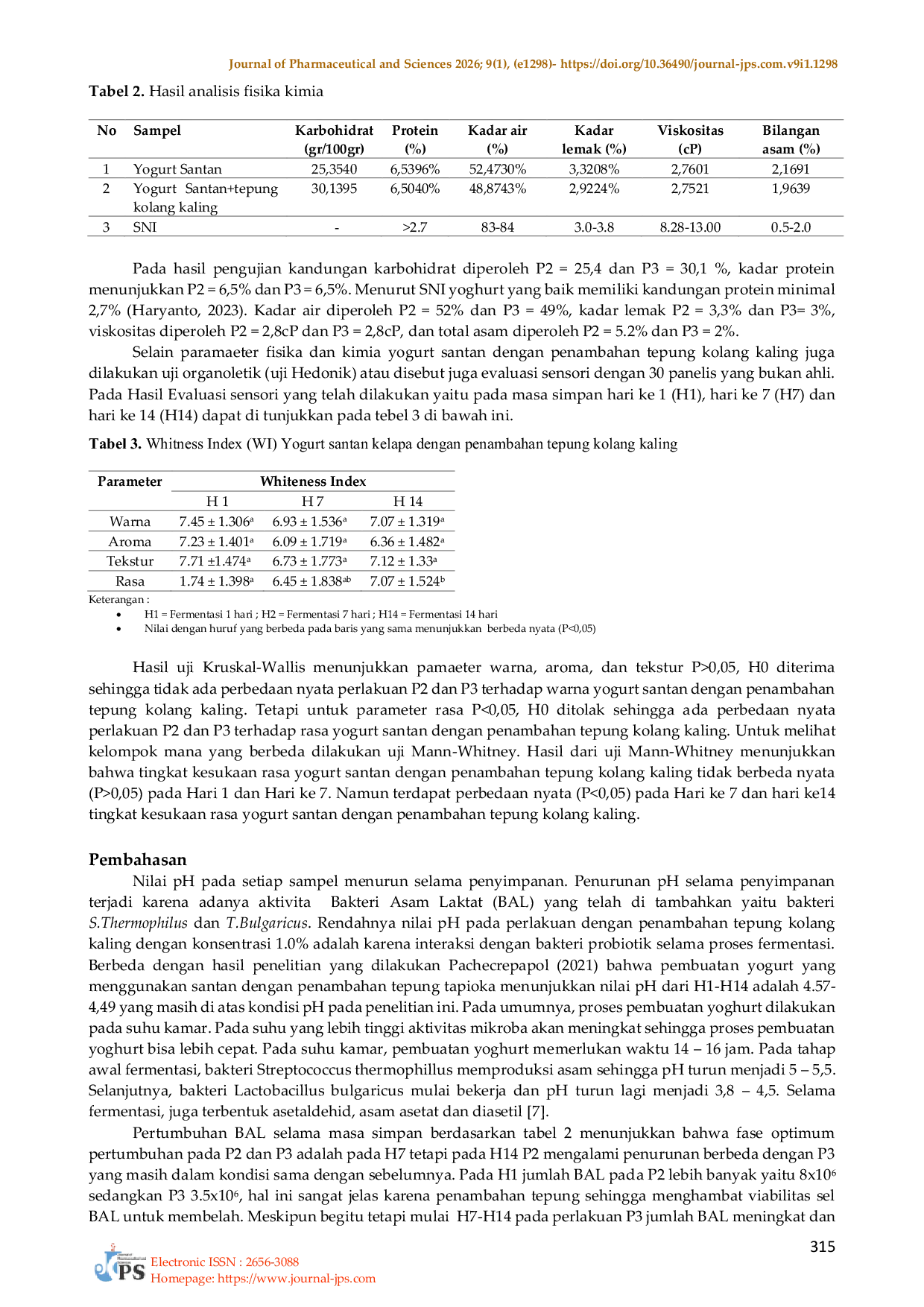 Journal of Pharmaceutical and Sciences 2026; 9(1), (e1298)- https://doi.org/10.36490/journal-jps.com.v9i1.1298

Tabel 2. Hasil analisis fisika kimia

| No | Sampel | Karbohidrat (gr/100gr) | Protein (%) | Kadar air (%) | Kadar lemak (%) | Viskositas (cP) | Bilangan asam (%) |
|---|---|---|---|---|---|---|---|
| 1 | Yogurt Santan | 25,3540 | 6,5396% | 52,4730% | 3,3208% | 2,7601 | 2,1691 |
| 2 | Yogurt Santan+tepung kolang kaling | 30,1395 | 6,5040% | 48,8743% | 2,9224% | 2,7521 | 1,9639 |
| 3 | SNI | - | >2.7 | 83-84 | 3.0-3.8 | 8.28-13.00 | 0.5-2.0 |

Pada hasil pengujian kandungan karbohidrat diperoleh P2 = 25,4 dan P3 = 30,1 %, kadar protein menunjukkan P2 = 6,5% dan P3 = 6,5%. Menurut SNI yoghurt yang baik memiliki kandungan protein minimal 2,7% (Haryanto, 2023). Kadar air diperoleh P2 = 52% dan P3 = 49%, kadar lemak P2 = 3,3% dan P3= 3%, viskositas diperoleh P2 = 2,8cP dan P3 = 2,8cP, dan total asam diperoleh P2 = 5.2% dan P3 = 2%.

Selain paramaeter fisika dan kimia yogurt santan dengan penambahan tepung kolang kaling juga dilakukan uji organoletik (uji Hedonik) atau disebut juga evaluasi sensori dengan 30 panelis yang bukan ahli. Pada Hasil Evaluasi sensori yang telah dilakukan yaitu pada masa simpan hari ke 1 (H1), hari ke 7 (H7) dan hari ke 14 (H14) dapat di tunjukkan pada tebel 3 di bawah ini.

Tabel 3. Whitness Index (WI) Yogurt santan kelapa dengan penambahan tepung kolang kaling

| Parameter | Whiteness Index | | |
|---|---|---|---|
| | H 1 | H 7 | H 14 |
| Warna | 7.45 ± 1.306$^{a}$ | 6.93 ± 1.536$^{a}$ | 7.07 ± 1.319$^{a}$ |
| Aroma | 7.23 ± 1.401$^{a}$ | 6.09 ± 1.719$^{a}$ | 6.36 ± 1.482$^{a}$ |
| Tekstur | 7.71 ±1.474$^{a}$ | 6.73 ± 1.773$^{a}$ | 7.12 ± 1.33$^{a}$ |
| Rasa | 1.74 ± 1.398$^{a}$ | 6.45 ± 1.838$^{ab}$ | 7.07 ± 1.524$^{b}$ |

Keterangan :
• H1 = Fermentasi 1 hari ; H2 = Fermentasi 7 hari ; H14 = Fermentasi 14 hari
• Nilai dengan huruf yang berbeda pada baris yang sama menunjukkan berbeda nyata (P<0,05)

Hasil uji Kruskal-Wallis menunjukkan pamaeter warna, aroma, dan tekstur P>0,05, H0 diterima sehingga tidak ada perbedaan nyata perlakuan P2 dan P3 terhadap warna yogurt santan dengan penambahan tepung kolang kaling. Tetapi untuk parameter rasa P<0,05, H0 ditolak sehingga ada perbedaan nyata perlakuan P2 dan P3 terhadap rasa yogurt santan dengan penambahan tepung kolang kaling. Untuk melihat kelompok mana yang berbeda dilakukan uji Mann-Whitney. Hasil dari uji Mann-Whitney menunjukkan bahwa tingkat kesukaan rasa yogurt santan dengan penambahan tepung kolang kaling tidak berbeda nyata (P>0,05) pada Hari 1 dan Hari ke 7. Namun terdapat perbedaan nyata (P<0,05) pada Hari ke 7 dan hari ke14 tingkat kesukaan rasa yogurt santan dengan penambahan tepung kolang kaling.

Pembahasan

Nilai pH pada setiap sampel menurun selama penyimpanan. Penurunan pH selama penyimpanan terjadi karena adanya aktivita Bakteri Asam Laktat (BAL) yang telah di tambahkan yaitu bakteri S.Thermophilus dan T.Bulgaricus. Rendahnya nilai pH pada perlakuan dengan penambahan tepung kolang kaling dengan konsentrasi 1.0% adalah karena interaksi dengan bakteri probiotik selama proses fermentasi. Berbeda dengan hasil penelitian yang dilakukan Pachecrepapol (2021) bahwa pembuatan yogurt yang menggunakan santan dengan penambahan tepung tapioka menunjukkan nilai pH dari H1-H14 adalah 4.57-4,49 yang masih di atas kondisi pH pada penelitian ini. Pada umumnya, proses pembuatan yoghurt dilakukan pada suhu kamar. Pada suhu yang lebih tinggi aktivitas mikroba akan meningkat sehingga proses pembuatan yoghurt bisa lebih cepat. Pada suhu kamar, pembuatan yoghurt memerlukan waktu 14 – 16 jam. Pada tahap awal fermentasi, bakteri Streptococcus thermophillus memproduksi asam sehingga pH turun menjadi 5 – 5,5. Selanjutnya, bakteri Lactobacillus bulgaricus mulai bekerja dan pH turun lagi menjadi 3,8 – 4,5. Selama fermentasi, juga terbentuk asetaldehid, asam asetat dan diasetil [7].

Pertumbuhan BAL selama masa simpan berdasarkan tabel 2 menunjukkan bahwa fase optimum pertumbuhan pada P2 dan P3 adalah pada H7 tetapi pada H14 P2 mengalami penurunan berbeda dengan P3 yang masih dalam kondisi sama dengan sebelumnya. Pada H1 jumlah BAL pada P2 lebih banyak yaitu $8x10^6$ sedangkan P3 $3.5x10^6$, hal ini sangat jelas karena penambahan tepung sehingga menghambat viabilitas sel BAL untuk membelah. Meskipun begitu tetapi mulai H7-H14 pada perlakuan P3 jumlah BAL meningkat dan

315

JPS
Electronic ISSN : 2656-3088
Homepage: https://www.journal-jps.com